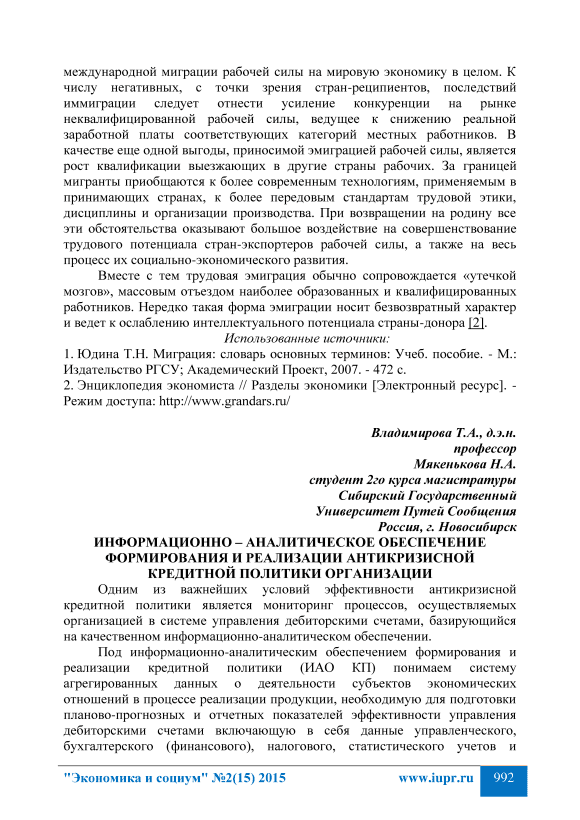 международной миграции рабочей силы на мировую экономику в целом. К числу негативных, с точки зрения стран-реципиентов, последствий иммиграции следует отнести усиление конкуренции на рынке неквалифицированной рабочей силы, ведущее к снижению реальной заработной платы соответствующих категорий местных работников. В качестве еще одной выгоды, приносимой эмиграцией рабочей силы, является рост квалификации выезжающих в другие страны рабочих. За границей мигранты приобщаются к более современным технологиям, применяемым в принимающих странах, к более передовым стандартам трудовой этики, дисциплины и организации производства. При возвращении на родину все эти обстоятельства оказывают большое воздействие на совершенствование трудового потенциала стран-экспортеров рабочей силы, а также на весь процесс их социально-экономического развития.

Вместе с тем трудовая эмиграция обычно сопровождается «утечкой мозгов», массовым отъездом наиболее образованных и квалифицированных работников. Нередко такая форма эмиграции носит безвозвратный характер и ведет к ослаблению интеллектуального потенциала страны-донора [2].

Использованные источники:
1. Юдина Т.Н. Миграция: словарь основных терминов: Учеб. пособие. - М.: Издательство РГСУ; Академический Проект, 2007. - 472 с.
2. Энциклопедия экономиста // Разделы экономики [Электронный ресурс]. - Режим доступа: http://www.grandars.ru/

Владимирова Т.А., д.э.н.
профессор
Мякенькова Н.А.
студент 2го курса магистратуры
Сибирский Государственный
Университет Путей Сообщения
Россия, г. Новосибирск

ИНФОРМАЦИОННО – АНАЛИТИЧЕСКОЕ ОБЕСПЕЧЕНИЕ ФОРМИРОВАНИЯ И РЕАЛИЗАЦИИ АНТИКРИЗИСНОЙ КРЕДИТНОЙ ПОЛИТИКИ ОРГАНИЗАЦИИ

Одним из важнейших условий эффективности антикризисной кредитной политики является мониторинг процессов, осуществляемых организацией в системе управления дебиторскими счетами, базирующийся на качественном информационно-аналитическом обеспечении.

Под информационно-аналитическим обеспечением формирования и реализации кредитной политики (ИАО КП) понимаем систему агрегированных данных о деятельности субъектов экономических отношений в процессе реализации продукции, необходимую для подготовки планово-прогнозных и отчетных показателей эффективности управления дебиторскими счетами включающую в себя данные управленческого, бухгалтерского (финансового), налогового, статистического учетов и

"Экономика и социум" №2(15) 2015 www.iupr.ru 992